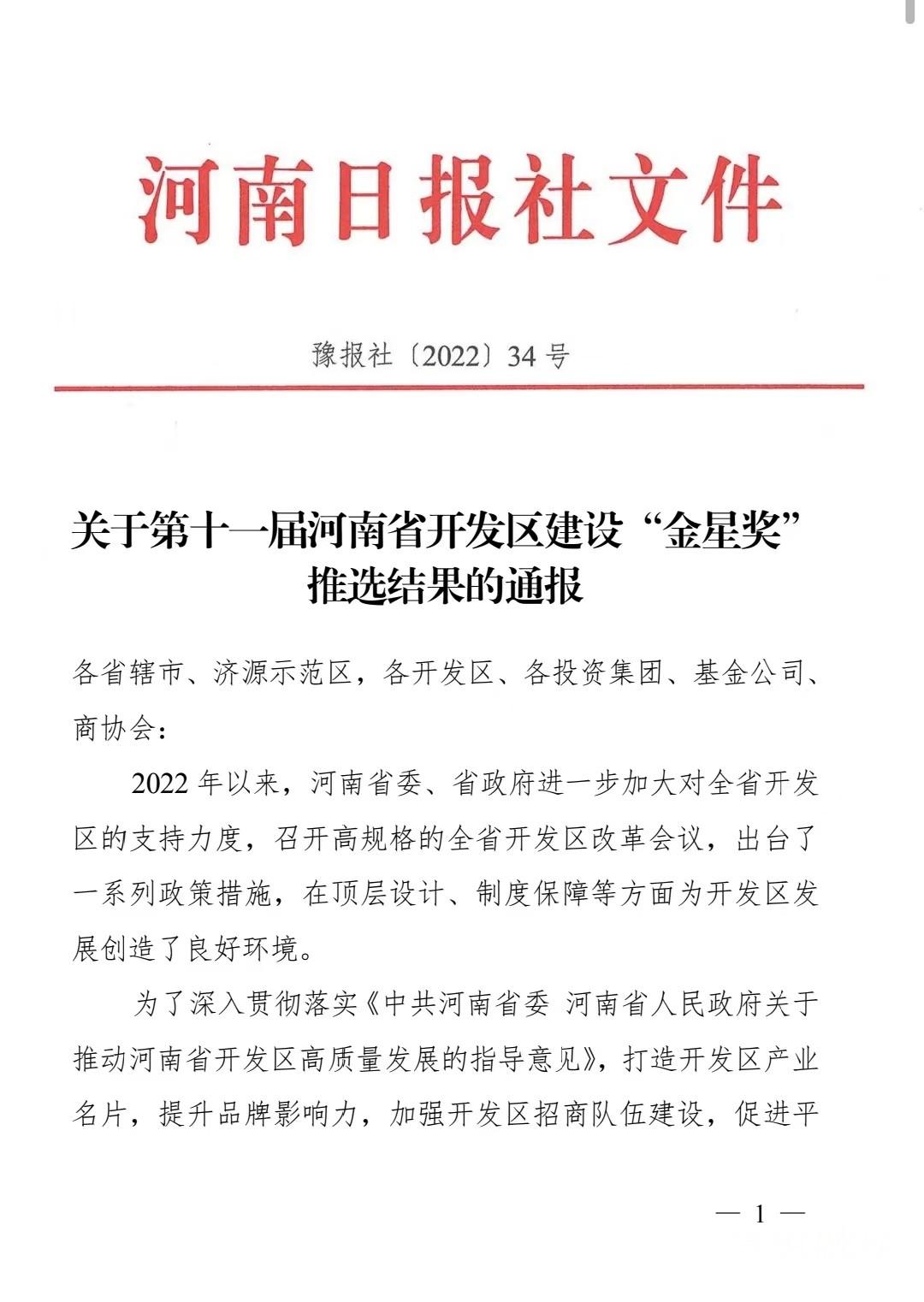 河南日报社文件

豫报社〔2022〕34号

关于第十一届河南省开发区建设“金星奖”推选结果的通报

各省辖市、济源示范区，各开发区、各投资集团、基金公司、商协会：

2022年以来，河南省委、省政府进一步加大对全省开发区的支持力度，召开高规格的全省开发区改革会议，出台了一系列政策措施，在顶层设计、制度保障等方面为开发区发展创造了良好环境。

为了深入贯彻落实《中共河南省委 河南省人民政府关于推动河南省开发区高质量发展的指导意见》，打造开发区产业名片，提升品牌影响力，加强开发区招商队伍建设，促进平

— 1 —